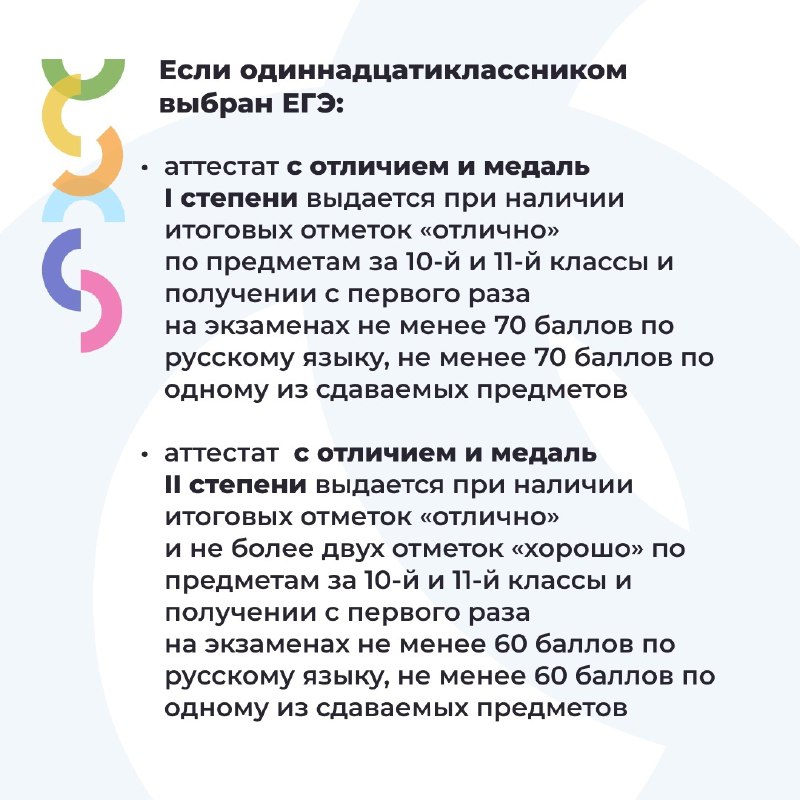 Если одиннадцатиклассником выбран ЕГЭ:

• аттестат с отличием и медаль I степени выдается при наличии итоговых отметок «отлично» по предметам за 10-й и 11-й классы и получении с первого раза на экзаменах не менее 70 баллов по русскому языку, не менее 70 баллов по одному из сдаваемых предметов

• аттестат с отличием и медаль II степени выдается при наличии итоговых отметок «отлично» и не более двух отметок «хорошо» по предметам за 10-й и 11-й классы и получении с первого раза на экзаменах не менее 60 баллов по русскому языку, не менее 60 баллов по одному из сдаваемых предметов